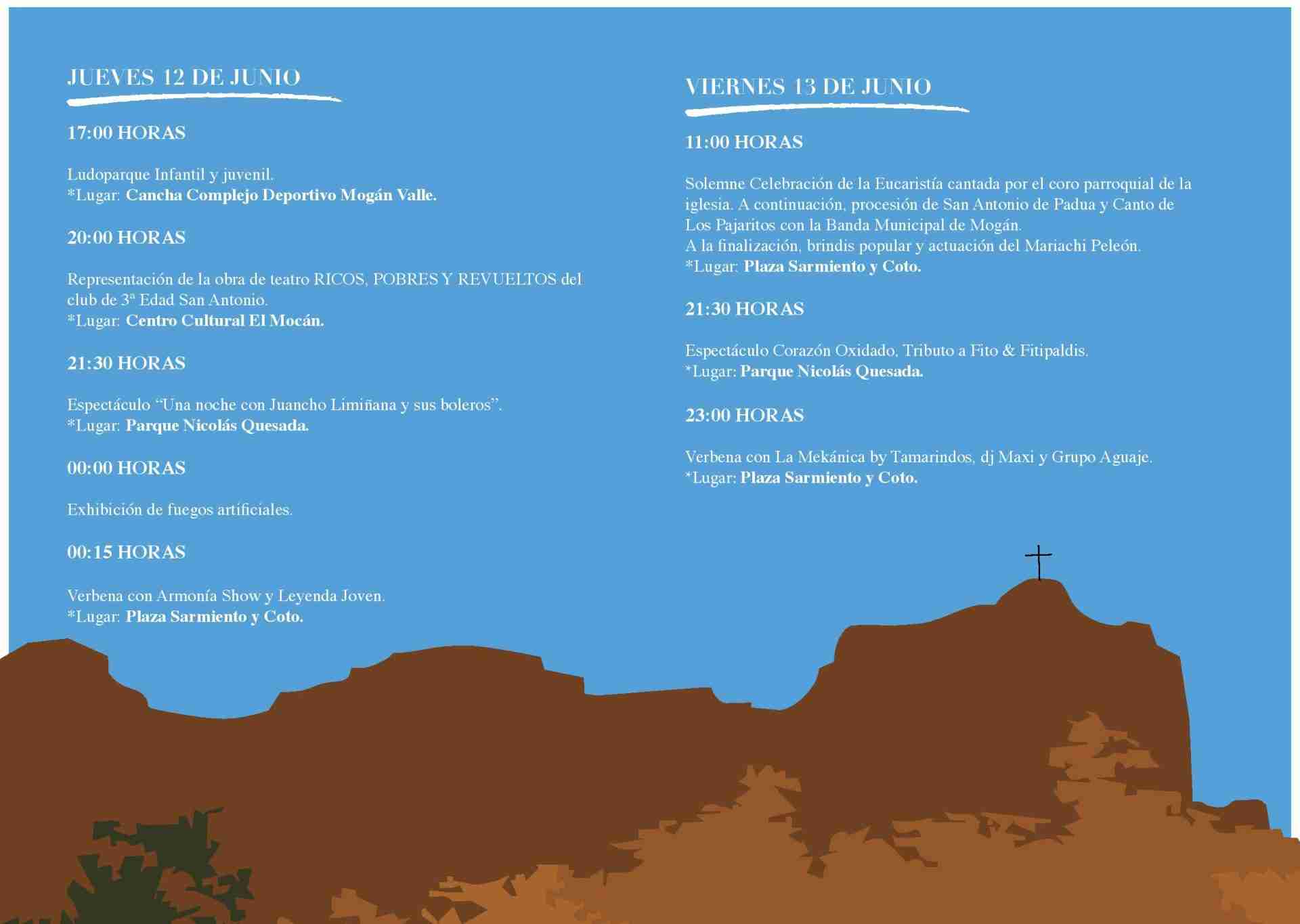 JUEVES 12 DE JUNIO

17:00 HORAS

Ludoparque Infantil y juvenil.
*Lugar: Cancha Complejo Deportivo Mogán Valle.

20:00 HORAS

Representación de la obra de teatro RICOS, POBRES Y REVUELTOS del club de 3ª Edad San Antonio.
*Lugar: Centro Cultural El Mocán.

21:30 HORAS

Espectáculo "Una noche con Juancho Limiñana y sus boleros".
*Lugar: Parque Nicolás Quesada.

00:00 HORAS

Exhibición de fuegos artificiales.

00:15 HORAS

Verbena con Armonía Show y Leyenda Joven.
*Lugar: Plaza Sarmiento y Coto.

VIERNES 13 DE JUNIO

11:00 HORAS

Solemne Celebración de la Eucaristía cantada por el coro parroquial de la iglesia. A continuación, procesión de San Antonio de Padua y Canto de Los Pajaritos con la Banda Municipal de Mogán.
A la finalización, brindis popular y actuación del Mariachi Peleón.
*Lugar: Plaza Sarmiento y Coto.

21:30 HORAS

Espectáculo Corazón Oxidado, Tributo a Fito & Fitipaldis.
*Lugar: Parque Nicolás Quesada.

23:00 HORAS

Verbena con La Mekánica by Tamarindos, dj Maxi y Grupo Aguaje.
*Lugar: Plaza Sarmiento y Coto.